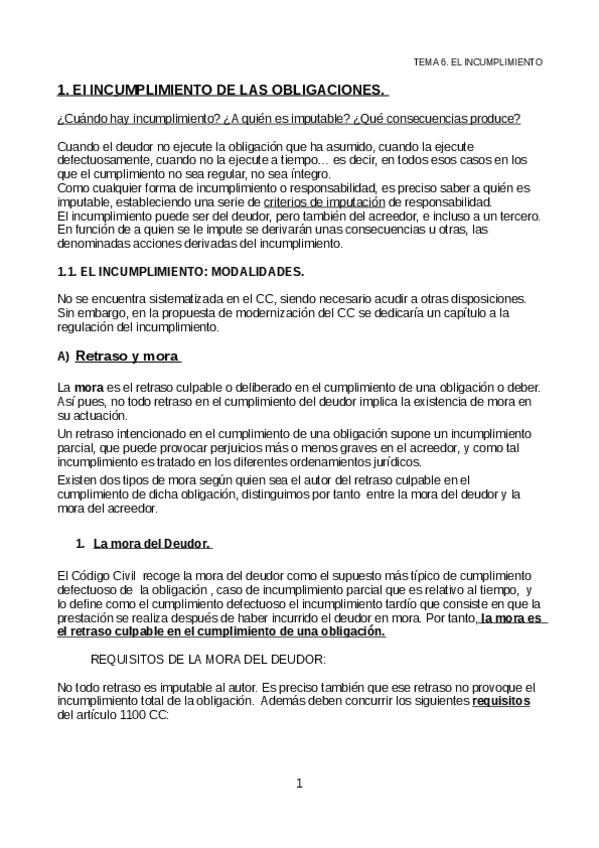 TEMA 6. EL INCUMPLIMIENTO

1. El INCUMPLIMIENTO DE LAS OBLIGACIONES.

¿Cuándo hay incumplimiento? ¿A quién es imputable? ¿Qué consecuencias produce?

Cuando el deudor no ejecute la obligación que ha asumido, cuando la ejecute defectuosamente, cuando no la ejecute a tiempo… es decir, en todos esos casos en los que el cumplimiento no sea regular, no sea íntegro.
Como cualquier forma de incumplimiento o responsabilidad, es preciso saber a quién es imputable, estableciendo una serie de criterios de imputación de responsabilidad.
El incumplimiento puede ser del deudor, pero también del acreedor, e incluso a un tercero.
En función de a quien se le impute se derivarán unas consecuencias u otras, las denominadas acciones derivadas del incumplimiento.

1.1. EL INCUMPLIMIENTO: MODALIDADES.

No se encuentra sistematizada en el CC, siendo necesario acudir a otras disposiciones. Sin embargo, en la propuesta de modernización del CC se dedicaría un capítulo a la regulación del incumplimiento.

A) Retraso y mora

La mora es el retraso culpable o deliberado en el cumplimiento de una obligación o deber. Así pues, no todo retraso en el cumplimiento del deudor implica la existencia de mora en su actuación.
Un retraso intencionado en el cumplimiento de una obligación supone un incumplimiento parcial, que puede provocar perjuicios más o menos graves en el acreedor, y como tal incumplimiento es tratado en los diferentes ordenamientos jurídicos.
Existen dos tipos de mora según quien sea el autor del retraso culpable en el cumplimiento de dicha obligación, distinguimos por tanto entre la mora del deudor y la mora del acreedor.

1. La mora del Deudor.

El Código Civil recoge la mora del deudor como el supuesto más típico de cumplimiento defectuoso de la obligación , caso de incumplimiento parcial que es relativo al tiempo, y lo define como el cumplimiento defectuoso el incumplimiento tardío que consiste en que la prestación se realiza después de haber incurrido el deudor en mora. Por tanto, la mora es el retraso culpable en el cumplimiento de una obligación.

REQUISITOS DE LA MORA DEL DEUDOR:

No todo retraso es imputable al autor. Es preciso también que ese retraso no provoque el incumplimiento total de la obligación. Además deben concurrir los siguientes requisitos del artículo 1100 CC:

1